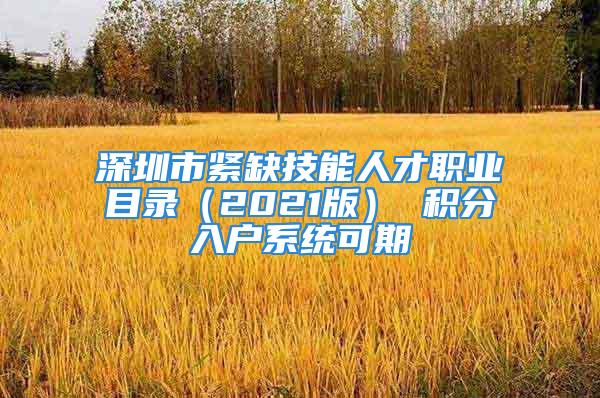 深圳市紧缺技能人才职业目录（2021版） 积分入户系统可期